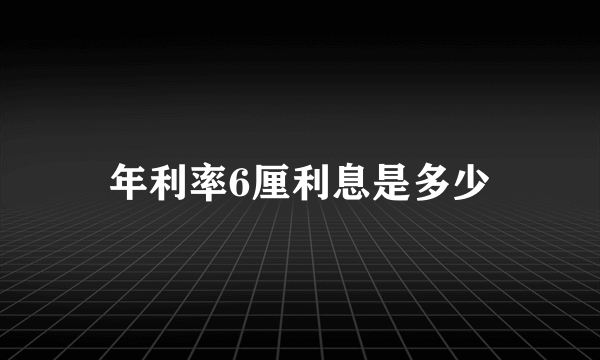 年利率6厘利息是多少